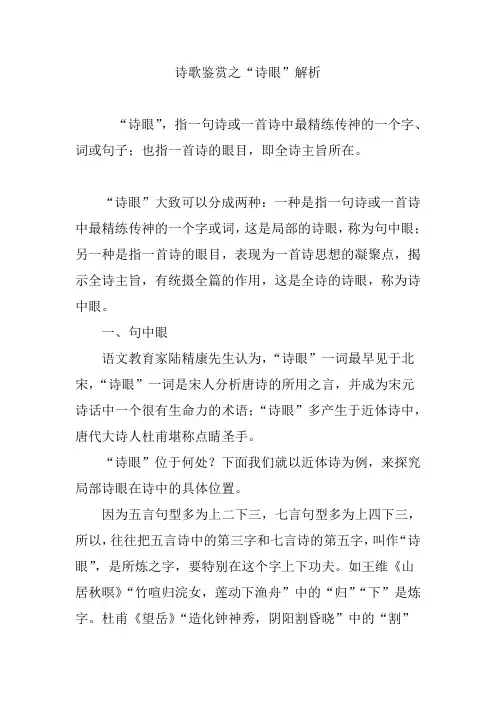 诗歌鉴赏之“诗眼”解析

“诗眼”，指一句诗或一首诗中最精练传神的一个字、词或句子；也指一首诗的眼目，即全诗主旨所在。

“诗眼”大致可以分成两种：一种是指一句诗或一首诗中最精练传神的一个字或词，这是局部的诗眼，称为句中眼；另一种是指一首诗的眼目，表现为一首诗思想的凝聚点，揭示全诗主旨，有统摄全篇的作用，这是全诗的诗眼，称为诗中眼。

一、句中眼

语文教育家陆精康先生认为，“诗眼”一词最早见于北宋，“诗眼”一词是宋人分析唐诗的所用之言，并成为宋元诗话中一个很有生命力的术语；“诗眼”多产生于近体诗中，唐代大诗人杜甫堪称点睛圣手。

“诗眼”位于何处？下面我们就以近体诗为例，来探究局部诗眼在诗中的具体位置。

因为五言句型多为上二下三，七言句型多为上四下三，所以，往往把五言诗中的第三字和七言诗的第五字，叫作“诗眼”，是所炼之字，要特别在这个字上下功夫。如王维《山居秋暝》“竹喧归浣女，莲动下渔舟”中的“归”“下”是炼字。杜甫《望岳》“造化钟神秀，阴阳割昏晓”中的“割”